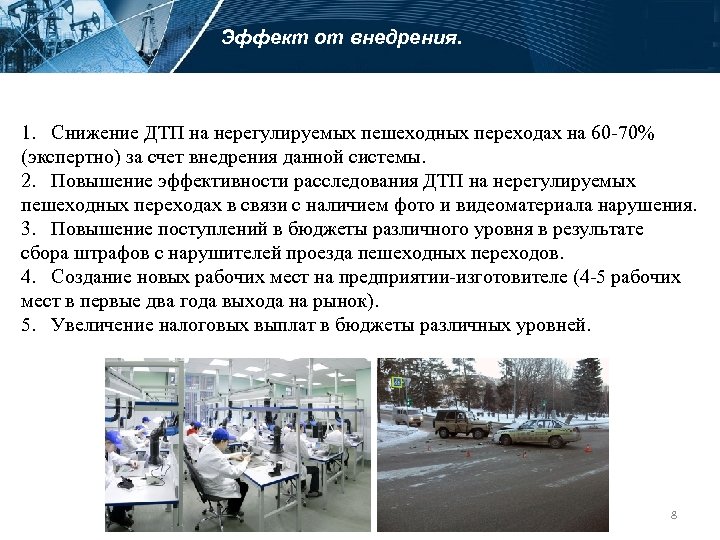 Эффект от внедрения.

1. Снижение ДТП на нерегулируемых пешеходных переходах на 60-70% (экспертно) за счет внедрения данной системы.
2. Повышение эффективности расследования ДТП на нерегулируемых пешеходных переходах в связи с наличием фото и видеоматериала нарушения.
3. Повышение поступлений в бюджеты различного уровня в результате сбора штрафов с нарушителей проезда пешеходных переходов.
4. Создание новых рабочих мест на предприятии-изготовителе (4-5 рабочих мест в первые два года выхода на рынок).
5. Увеличение налоговых выплат в бюджеты различных уровней.

8